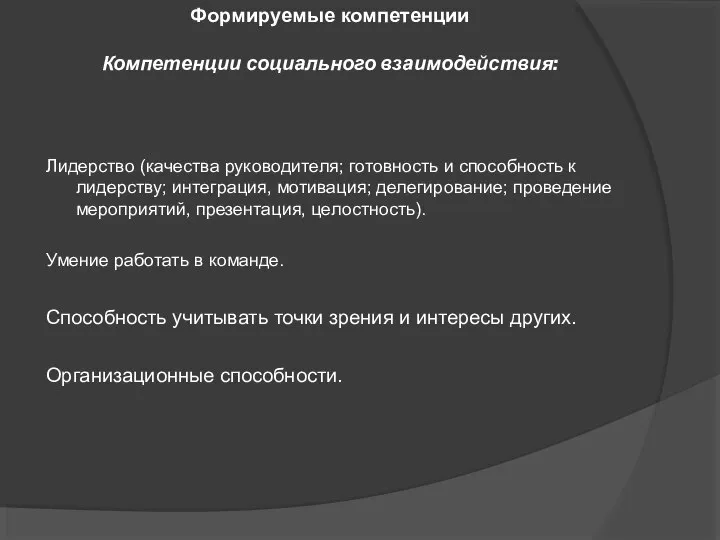 Формируемые компетенции

Компетенции социального взаимодействия:

Лидерство (качества руководителя; готовность и способность к лидерству; интеграция, мотивация; делегирование; проведение мероприятий, презентация, целостность).

Умение работать в команде.

Способность учитывать точки зрения и интересы других.

Организационные способности.